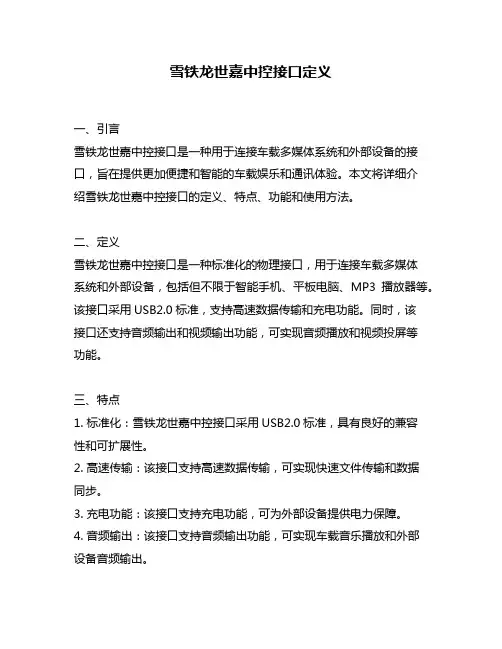 雪铁龙世嘉中控接口定义

一、引言
雪铁龙世嘉中控接口是一种用于连接车载多媒体系统和外部设备的接口，旨在提供更加便捷和智能的车载娱乐和通讯体验。本文将详细介绍雪铁龙世嘉中控接口的定义、特点、功能和使用方法。

二、定义
雪铁龙世嘉中控接口是一种标准化的物理接口，用于连接车载多媒体系统和外部设备，包括但不限于智能手机、平板电脑、MP3 播放器等。该接口采用 USB2.0 标准，支持高速数据传输和充电功能。同时，该接口还支持音频输出和视频输出功能，可实现音频播放和视频投屏等功能。

三、特点
1. 标准化：雪铁龙世嘉中控接口采用 USB2.0 标准，具有良好的兼容性和可扩展性。
2. 高速传输：该接口支持高速数据传输，可实现快速文件传输和数据同步。
3. 充电功能：该接口支持充电功能，可为外部设备提供电力保障。
4. 音频输出：该接口支持音频输出功能，可实现车载音乐播放和外部设备音频输出。